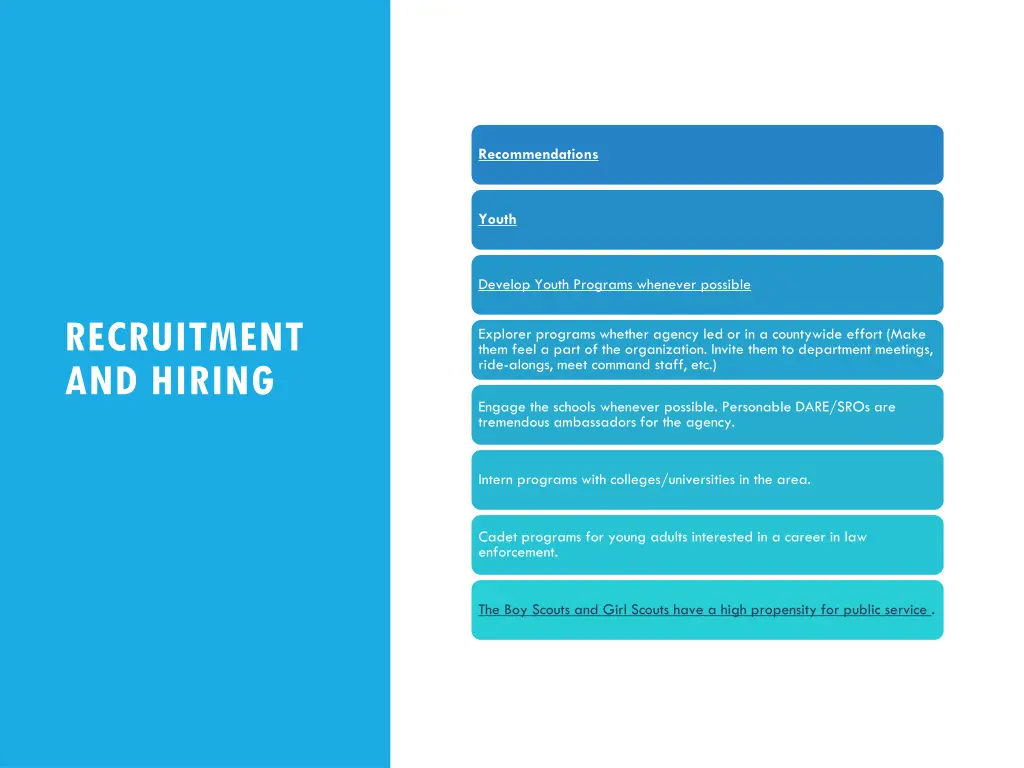 RECRUITMENT AND HIRING

Recommendations

Youth

Develop Youth Programs whenever possible

Explorer programs whether agency led or in a countywide effort (Make them feel a part of the organization. Invite them to department meetings, ride-alongs, meet command staff, etc.)

Engage the schools whenever possible. Personable DARE/SROs are tremendous ambassadors for the agency.

Intern programs with colleges/universities in the area.

Cadet programs for young adults interested in a career in law enforcement.

The Boy Scouts and Girl Scouts have a high propensity for public service .